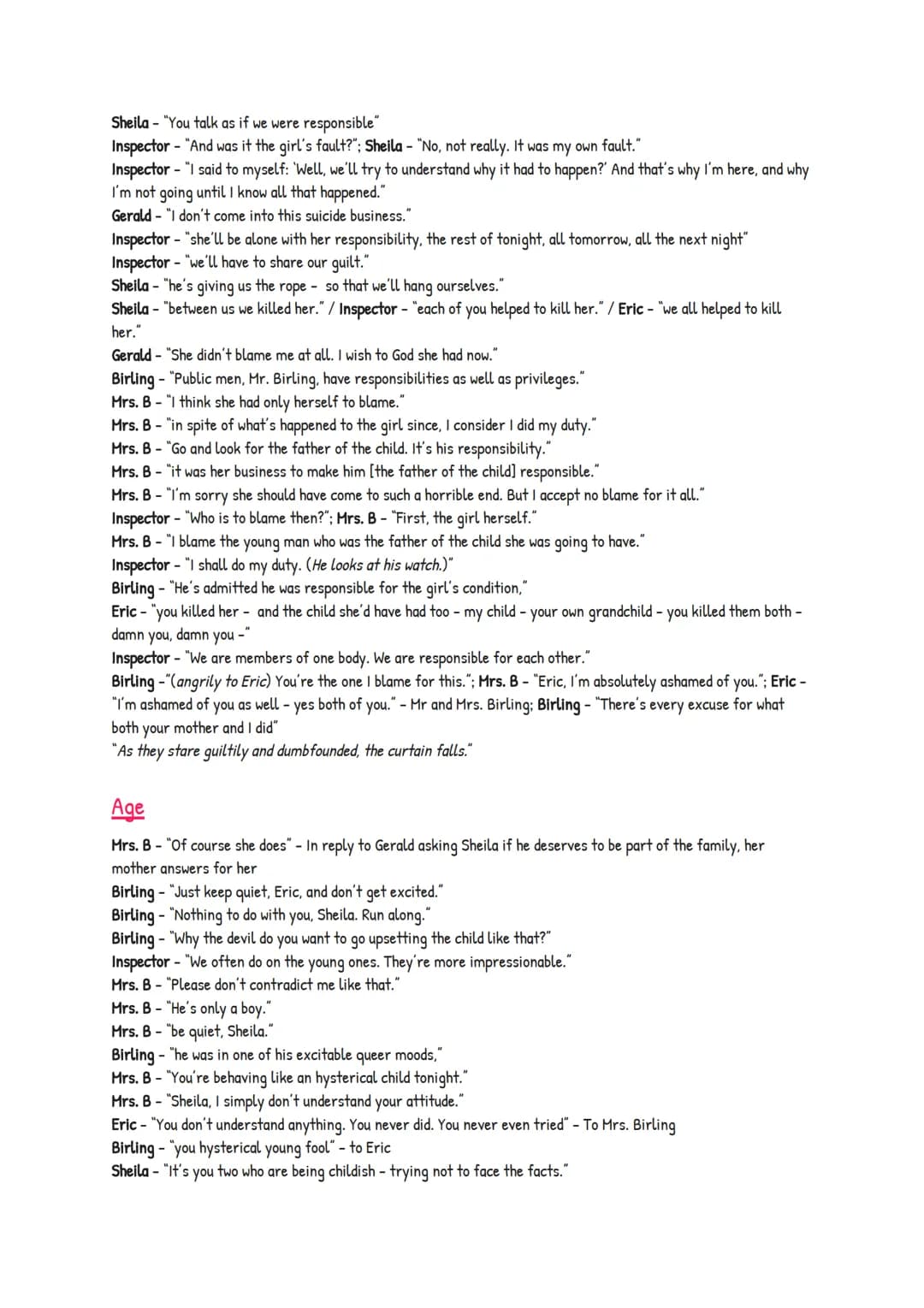 Sheila - "You talk as if we were responsible"
Inspector - "And was it the girl's fault?"; Sheila - "No, not really. It was my own fault."
Inspector - "I said to myself: 'Well, we'll try to understand why it had to happen?' And that's why I'm here, and why I'm not going until I know all that happened."
Gerald - "I don't come into this suicide business."
Inspector - "she'll be alone with her responsibility, the rest of tonight, all tomorrow, all the next night"
Inspector - "we'll have to share our guilt."
Sheila - "he's giving us the rope - so that we'll hang ourselves."
Sheila - "between us we killed her." / Inspector - "each of you helped to kill her." / Eric - "we all helped to kill her."
Gerald - "She didn't blame me at all. I wish to God she had now."
Birling - "Public men, Mr. Birling, have responsibilities as well as privileges."
Mrs. B - "I think she had only herself to blame."
Mrs. B - "in spite of what's happened to the girl since, I consider I did my duty."
Mrs. B - "Go and look for the father of the child. It's his responsibility."
Mrs. B - "it was her business to make him [the father of the child] responsible."
Mrs. B - "I'm sorry she should have come to such a horrible end. But I accept no blame for it all."
Inspector - "Who is to blame then?"; Mrs. B - "First, the girl herself."
Mrs. B - "I blame the young man who was the father of the child she was going to have."
Inspector - "I shall do my duty. (He looks at his watch.)"
Birling - "He's admitted he was responsible for the girl's condition,"
Eric - "you killed her - and the child she'd have had too - my child - your own grandchild - you killed them both - damn you, damn you -"
Inspector - "We are members of one body. We are responsible for each other."
Birling -"(angrily to Eric) You're the one I blame for this."; Mrs. B - "Eric, I'm absolutely ashamed of you."; Eric - "I'm ashamed of you as well - yes both of you." - Mr and Mrs. Birling; Birling - "There's every excuse for what both your mother and I did"
"As they stare guiltily and dumbfounded, the curtain falls."

Age

Mrs. B - "Of course she does" - In reply to Gerald asking Sheila if he deserves to be part of the family, her mother answers for her
Birling - "Just keep quiet, Eric, and don't get excited."
Birling - "Nothing to do with you, Sheila. Run along."
Birling - "Why the devil do you want to go upsetting the child like that?"
Inspector - "We often do on the young ones. They're more impressionable."
Mrs. B - "Please don't contradict me like that."
Mrs. B - "He's only a boy."
Mrs. B - "be quiet, Sheila."
Birling - "he was in one of his excitable queer moods,"
Mrs. B - "You're behaving like an hysterical child tonight."
Mrs. B - "Sheila, I simply don't understand your attitude."
Eric - "You don't understand anything. You never did. You never even tried" - To Mrs. Birling
Birling - "you hysterical young fool" - to Eric
Sheila - "It's you two who are being childish - trying not to face the facts."